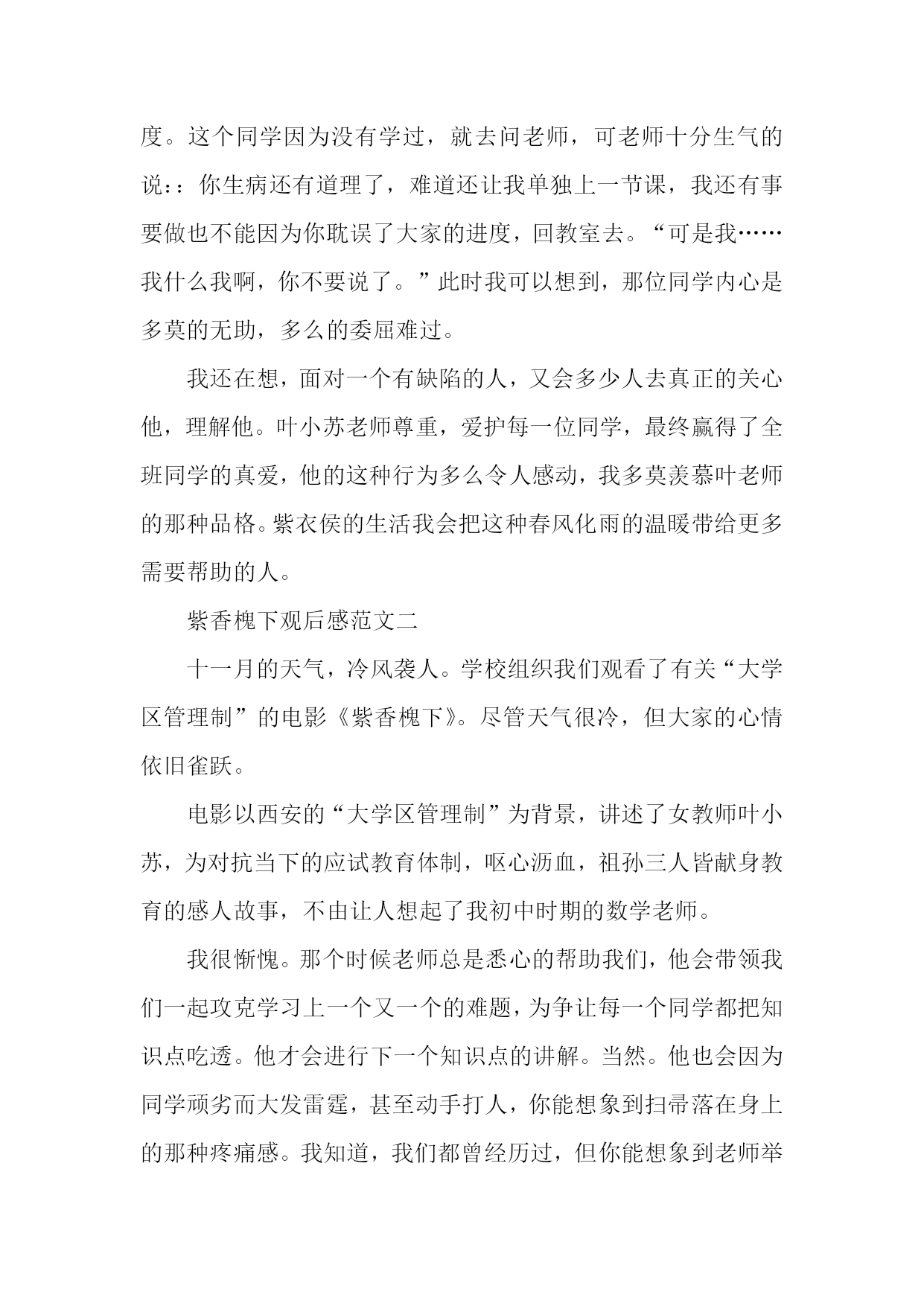 度。这个同学因为没有学过，就去问老师，可老师十分生气的说：：你生病还有道理了，难道还让我单独上一节课，我还有事要做也不能因为你耽误了大家的进度，回教室去。“可是我……我什么我啊，你不要说了。”此时我可以想到，那位同学内心是多莫的无助，多么的委屈难过。

我还在想，面对一个有缺陷的人，又会多少人去真正的关心他，理解他。叶小苏老师尊重，爱护每一位同学，最终赢得了全班同学的真爱，他的这种行为多么令人感动，我多莫羡慕叶老师的那种品格。紫衣侯的生活我会把这种春风化雨的温暖带给更多需要帮助的人。

紫香槐下观后感范文二

十一月的天气，冷风袭人。学校组织我们观看了有关“大学区管理制”的电影《紫香槐下》。尽管天气很冷，但大家的心情依旧雀跃。

电影以西安的“大学区管理制”为背景，讲述了女教师叶小苏，为对抗当下的应试教育体制，呕心沥血，祖孙三人皆献身教育的感人故事，不由让人想起了我初中时期的数学老师。

我很惭愧。那个时候老师总是悉心的帮助我们，他会带领我们一起攻克学习上一个又一个的难题，为争让每一个同学都把知识点吃透。他才会进行下一个知识点的讲解。当然。他也会因为同学顽劣而大发雷霆，甚至动手打人，你能想象到扫帚落在身上的那种疼痛感。我知道，我们都曾经历过，但你能想象到老师举